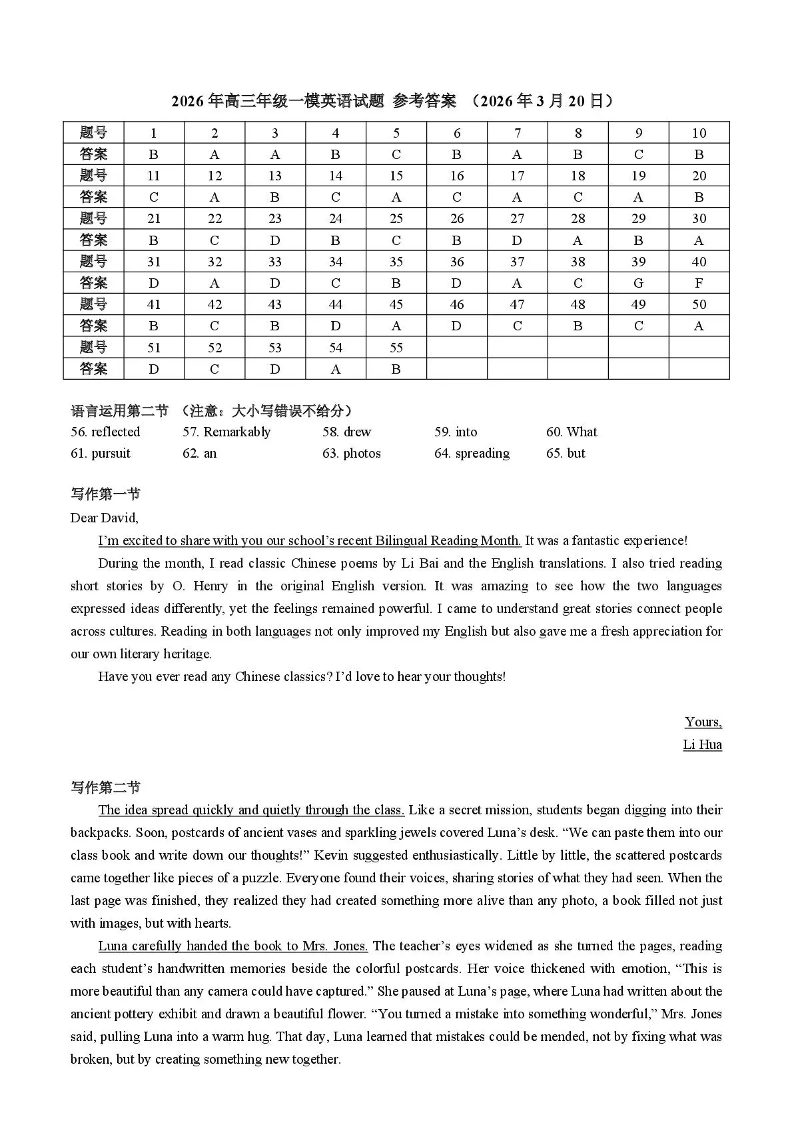 2026年高三年级一模英语试题 参考答案 （2026年3月20日）

| 题号 | 1 | 2 | 3 | 4 | 5 | 6 | 7 | 8 | 9 | 10 |
|---|---|---|---|---|---|---|---|---|---|---|
| 答案 | B | A | A | B | C | B | A | B | C | B |
| 题号 | 11 | 12 | 13 | 14 | 15 | 16 | 17 | 18 | 19 | 20 |
| 答案 | C | A | B | C | A | C | A | C | A | B |
| 题号 | 21 | 22 | 23 | 24 | 25 | 26 | 27 | 28 | 29 | 30 |
| 答案 | B | C | D | B | C | B | D | A | B | A |
| 题号 | 31 | 32 | 33 | 34 | 35 | 36 | 37 | 38 | 39 | 40 |
| 答案 | D | A | D | C | B | D | A | C | G | F |
| 题号 | 41 | 42 | 43 | 44 | 45 | 46 | 47 | 48 | 49 | 50 |
| 答案 | B | C | B | D | A | D | C | B | C | A |
| 题号 | 51 | 52 | 53 | 54 | 55 | | | | | |
| 答案 | D | C | D | A | B | | | | | |

语言运用第二节 （注意：大小写错误不给分）
56. reflected 57. Remarkably 58. drew 59. into 60. What
61. pursuit 62. an 63. photos 64. spreading 65. but

写作第一节
Dear David,
I'm excited to share with you our school's recent Bilingual Reading Month. It was a fantastic experience!
During the month, I read classic Chinese poems by Li Bai and the English translations. I also tried reading short stories by O. Henry in the original English version. It was amazing to see how the two languages expressed ideas differently, yet the feelings remained powerful. I came to understand great stories connect people across cultures. Reading in both languages not only improved my English but also gave me a fresh appreciation for our own literary heritage.
Have you ever read any Chinese classics? I'd love to hear your thoughts!

Yours,
Li Hua

写作第二节
The idea spread quickly and quietly through the class. Like a secret mission, students began digging into their backpacks. Soon, postcards of ancient vases and sparkling jewels covered Luna's desk. "We can paste them into our class book and write down our thoughts!" Kevin suggested enthusiastically. Little by little, the scattered postcards came together like pieces of a puzzle. Everyone found their voices, sharing stories of what they had seen. When the last page was finished, they realized they had created something more alive than any photo, a book filled not just with images, but with hearts.
Luna carefully handed the book to Mrs. Jones. The teacher's eyes widened as she turned the pages, reading each student's handwritten memories beside the colorful postcards. Her voice thickened with emotion, "This is more beautiful than any camera could have captured." She paused at Luna's page, where Luna had written about the ancient pottery exhibit and drawn a beautiful flower. "You turned a mistake into something wonderful," Mrs. Jones said, pulling Luna into a warm hug. That day, Luna learned that mistakes could be mended, not by fixing what was broken, but by creating something new together.